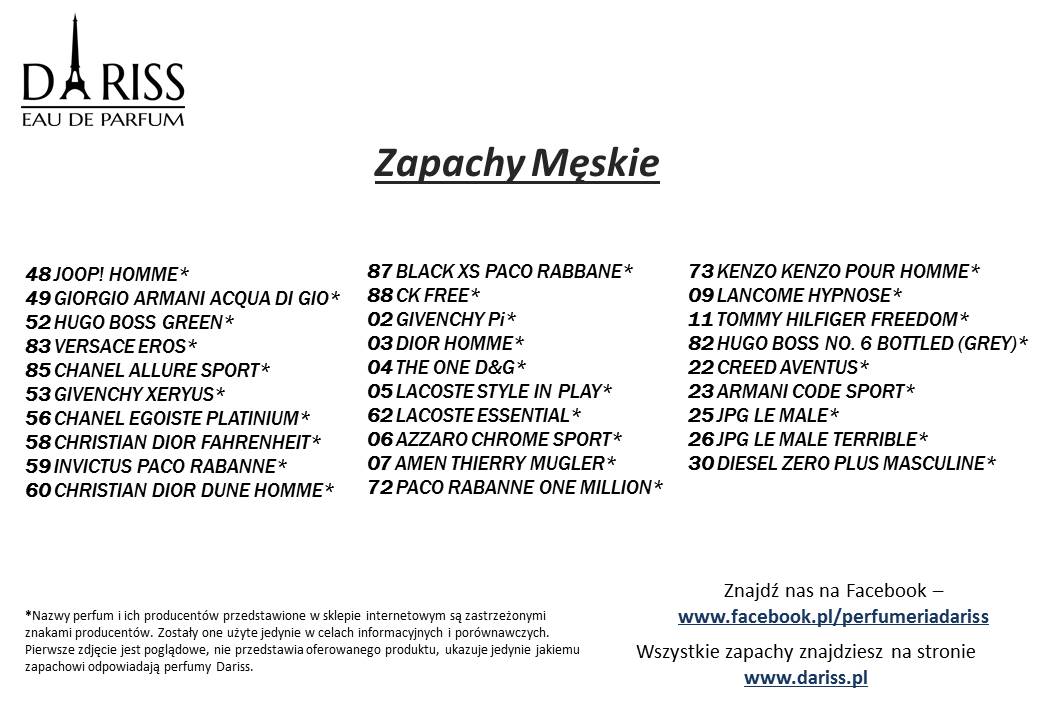 DARISS
EAU DE PARFUM

Zapachy Męskie

48 JOOP! HOMME*
49 GIORGIO ARMANI ACQUA DI GIO*
52 HUGO BOSS GREEN*
83 VERSACE EROS*
85 CHANEL ALLURE SPORT*
53 GIVENCHY XERYUS*
56 CHANEL EGOISTE PLATINIUM*
58 CHRISTIAN DIOR FAHRENHEIT*
59 INVICTUS PACO RABANNE*
60 CHRISTIAN DIOR DUNE HOMME*

87 BLACK XS PACO RABBANE*
88 CK FREE*
02 GIVENCHY Pi*
03 DIOR HOMME*
04 THE ONE D&G*
05 LACOSTE STYLE IN PLAY*
62 LACOSTE ESSENTIAL*
06 AZZARO CHROME SPORT*
07 AMEN THIERRY MUGLER*
72 PACO RABANNE ONE MILLION*

73 KENZO KENZO POUR HOMME*
09 LANCOME HYPNOSE*
11 TOMMY HILFIGER FREEDOM*
82 HUGO BOSS NO. 6 BOTTLED (GREY)*
22 CREED AVENTUS*
23 ARMANI CODE SPORT*
25 JPG LE MALE*
26 JPG LE MALE TERRIBLE*
30 DIESEL ZERO PLUS MASCULINE*

*Nazwy perfum i ich producentów przedstawione w sklepie internetowym są zastrzeżonymi znakami producentów. Zostały one użyte jedynie w celach informacyjnych i porównawczych. Pierwsze zdjęcie jest poglądowe, nie przedstawia oferowanego produktu, ukazuje jedynie jakiemu zapachowi odpowiadają perfumy Dariss.

Znajdź nas na Facebook –
www.facebook.pl/perfumeriadariss

Wszystkie zapachy znajdziesz na stronie
www.dariss.pl